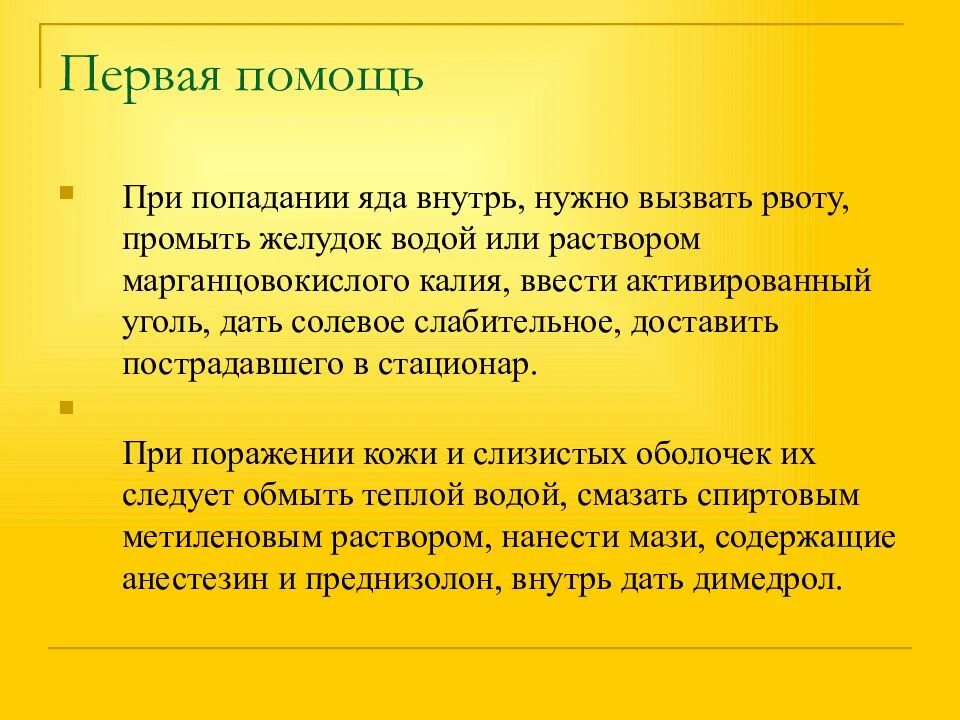 Первая помощь

При попадании яда внутрь, нужно вызвать рвоту, промыть желудок водой или раствором марганцовокислого калия, ввести активированный уголь, дать солевое слабительное, доставить пострадавшего в стационар.

При поражении кожи и слизистых оболочек их следует обмыть теплой водой, смазать спиртовым метиленовым раствором, нанести мази, содержащие анестезин и преднизолон, внутрь дать димедрол.